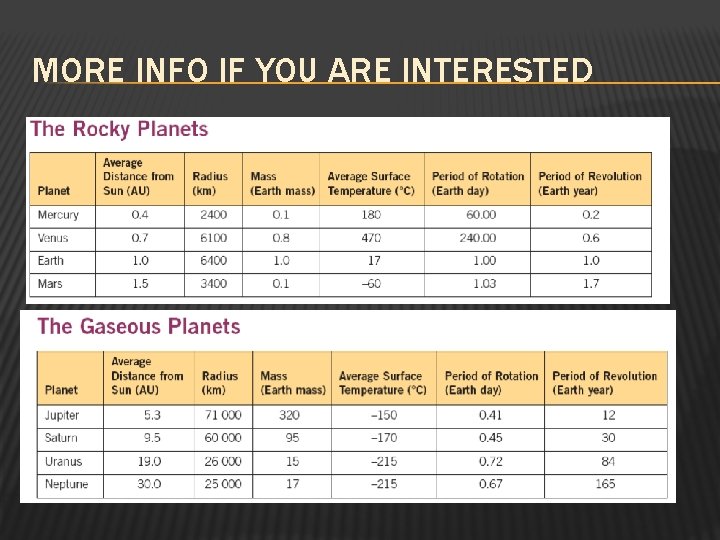 MORE INFO IF YOU ARE INTERESTED

The Rocky Planets

| Planet | Average Distance from Sun (AU) | Radius (km) | Mass (Earth mass) | Average Surface Temperature (°C) | Period of Rotation (Earth day) | Period of Revolution (Earth year) |
|---|---|---|---|---|---|---|
| Mercury | 0.4 | 2400 | 0.1 | 180 | 60.00 | 0.2 |
| Venus | 0.7 | 6100 | 0.8 | 470 | 240.00 | 0.6 |
| Earth | 1.0 | 6400 | 1.0 | 17 | 1.00 | 1.0 |
| Mars | 1.5 | 3400 | 0.1 | –60 | 1.03 | 1.7 |

The Gaseous Planets

| Planet | Average Distance from Sun (AU) | Radius (km) | Mass (Earth mass) | Average Surface Temperature (°C) | Period of Rotation (Earth day) | Period of Revolution (Earth year) |
|---|---|---|---|---|---|---|
| Jupiter | 5.3 | 71 000 | 320 | –150 | 0.41 | 12 |
| Saturn | 9.5 | 60 000 | 95 | –170 | 0.45 | 30 |
| Uranus | 19.0 | 26 000 | 15 | –215 | 0.72 | 84 |
| Neptune | 30.0 | 25 000 | 17 | –215 | 0.67 | 165 |